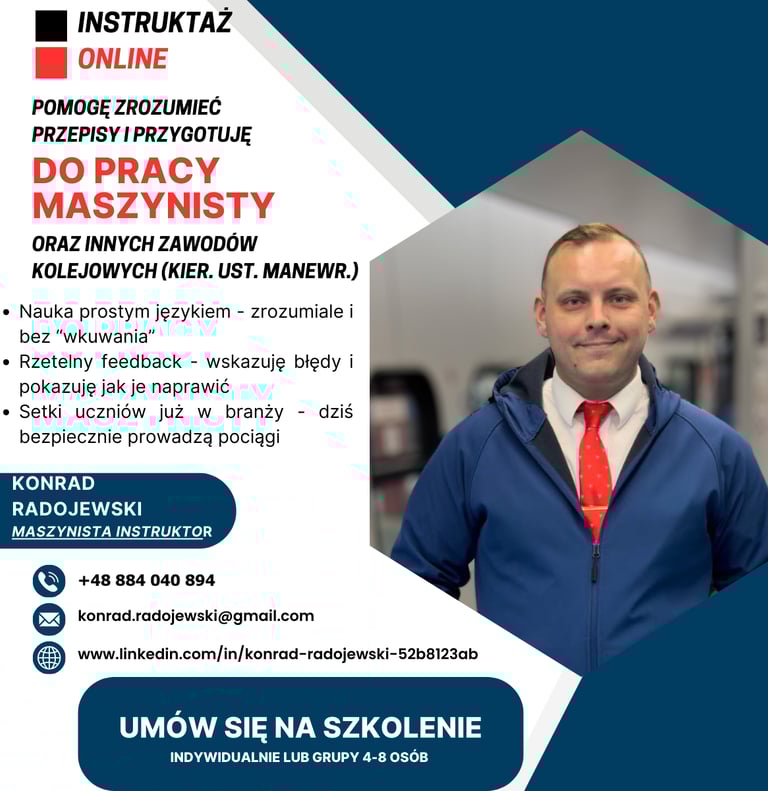 INSTRUKTAŻ
ONLINE

POMOGĘ ZROZUMIEĆ PRZEPISY I PRZYGOTUJĘ

DO PRACY MASZYNISTY

ORAZ INNYCH ZAWODÓW KOLEJOWYCH (KIER. UST. MANEWR.)

• Nauka prostym językiem - zrozumiale i bez "wkuwania"
• Rzetelny feedback - wskazuję błędy i pokazuję jak je naprawić
• Setki uczniów już w branży - dziś bezpiecznie prowadzą pociągi

KONRAD
RADOJEWSKI
MASZYNISTA INSTRUKTOR

+48 884 040 894
konrad.radojewski@gmail.com
www.linkedin.com/in/konrad-radojewski-52b8123ab

UMÓW SIĘ NA SZKOLENIE
INDYWIDUALNIE LUB GRUPY 4-8 OSÓB